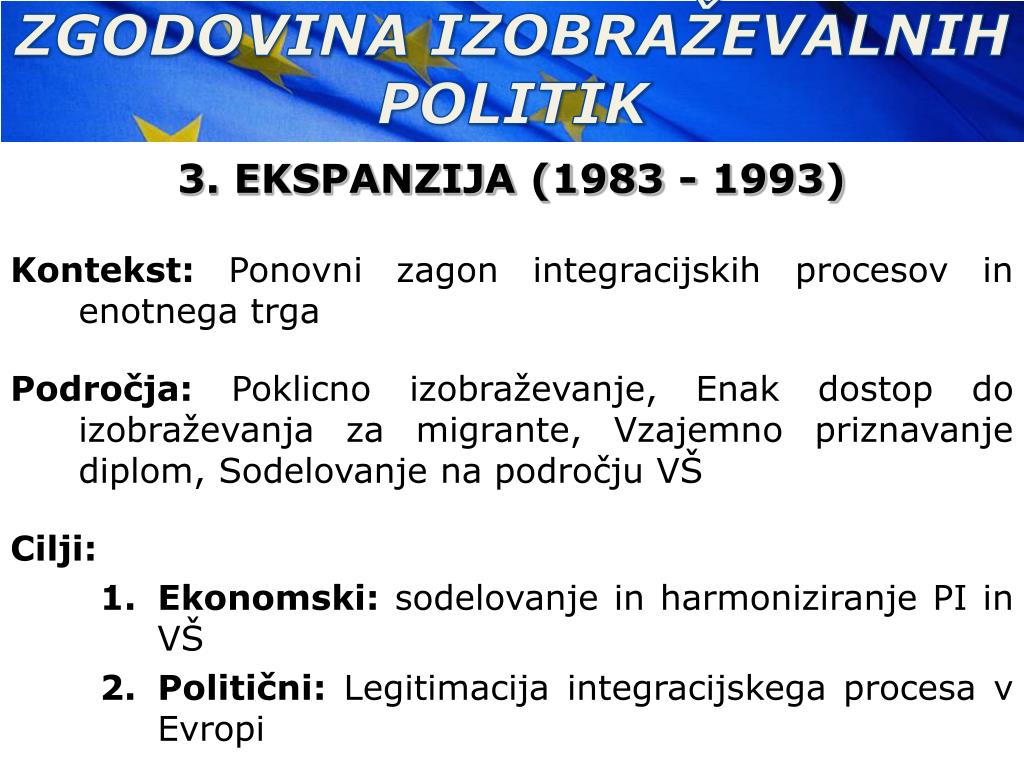 ZGODOVINA IZOBRAŽEVALNIH POLITIK

3. EKSPANZIJA (1983 - 1993)

Kontekst: Ponovni zagon integracijskih procesov in enotnega trga

Področja: Poklicno izobraževanje, Enak dostop do izobraževanja za migrante, Vzajemno priznavanje diplom, Sodelovanje na področju VŠ

Cilji:
1. Ekonomski: sodelovanje in harmoniziranje PI in VŠ
2. Politični: Legitimacija integracijskega procesa v Evropi